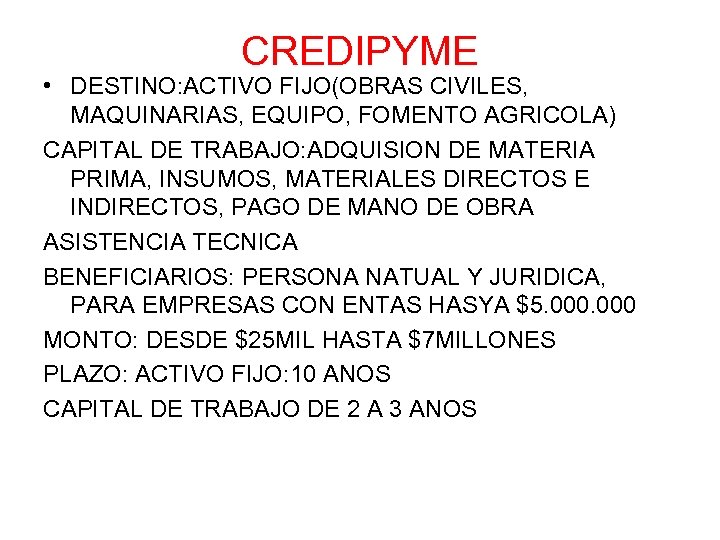 CREDIPYME

• DESTINO:ACTIVO FIJO(OBRAS CIVILES, MAQUINARIAS, EQUIPO, FOMENTO AGRICOLA)

CAPITAL DE TRABAJO:ADQUISION DE MATERIA PRIMA, INSUMOS, MATERIALES DIRECTOS E INDIRECTOS, PAGO DE MANO DE OBRA

ASISTENCIA TECNICA

BENEFICIARIOS: PERSONA NATUAL Y JURIDICA, PARA EMPRESAS CON ENTAS HASYA \$5.000.000

MONTO: DESDE \$25MIL HASTA \$7MILLONES

PLAZO: ACTIVO FIJO:10 ANOS

CAPITAL DE TRABAJO DE 2 A 3 ANOS